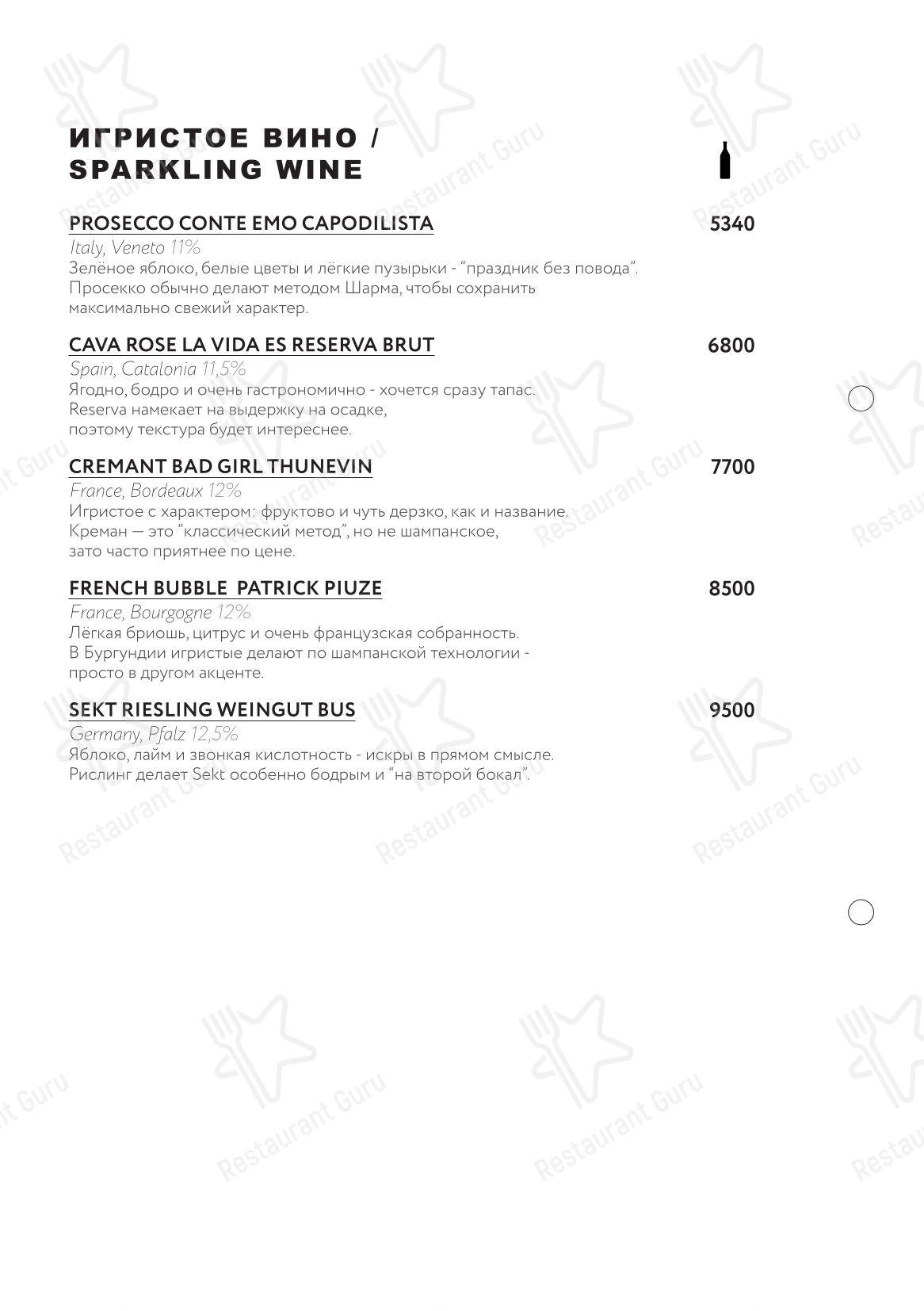 ИГРИСТОЕ ВИНО /
SPARKLING WINE

PROSECCO CONTE EMO CAPODILISTA 5340
Italy, Veneto 11%
Зелёное яблоко, белые цветы и лёгкие пузырьки - “праздник без повода”. Просекко обычно делают методом Шарма, чтобы сохранить максимально свежий характер.

CAVA ROSE LA VIDA ES RESERVA BRUT 6800
Spain, Catalonia 11,5%
Ягодно, бодро и очень гастрономично - хочется сразу тапас. Reserva намекает на выдержку на осадке, поэтому текстура будет интереснее.

CREMANT BAD GIRL THUNEVIN 7700
France, Bordeaux 12%
Игристое с характером: фруктово и чуть дерзко, как и название. Креман — это “классический метод”, но не шампанское, зато часто приятнее по цене.

FRENCH BUBBLE PATRICK PIUZE 8500
France, Bourgogne 12%
Лёгкая бриошь, цитрус и очень французская собранность. В Бургундии игристые делают по шампанской технологии - просто в другом акценте.

SEKT RIESLING WEINGUT BUS 9500
Germany, Pfalz 12,5%
Яблоко, лайм и звонкая кислотность - искры в прямом смысле. Рислинг делает Sekt особенно бодрым и “на второй бокал”.

Restaurant Guru